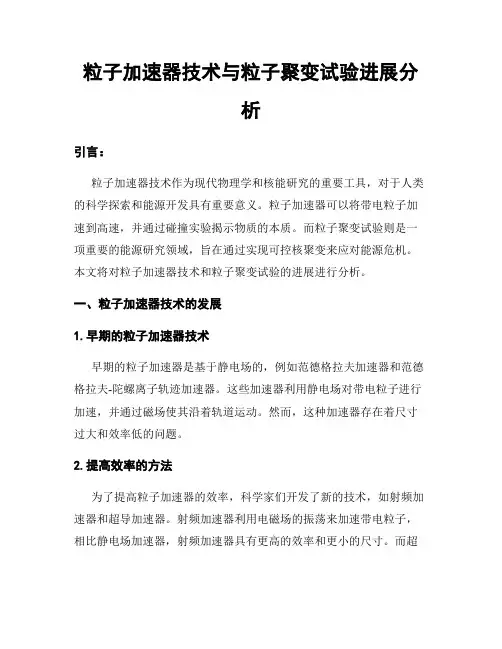 粒子加速器技术与粒子聚变试验进展分析

引言：

粒子加速器技术作为现代物理学和核能研究的重要工具，对于人类的科学探索和能源开发具有重要意义。粒子加速器可以将带电粒子加速到高速，并通过碰撞实验揭示物质的本质。而粒子聚变试验则是一项重要的能源研究领域，旨在通过实现可控核聚变来应对能源危机。本文将对粒子加速器技术和粒子聚变试验的进展进行分析。

一、粒子加速器技术的发展

1. 早期的粒子加速器技术

早期的粒子加速器是基于静电场的，例如范德格拉夫加速器和范德格拉夫-陀螺离子轨迹加速器。这些加速器利用静电场对带电粒子进行加速，并通过磁场使其沿着轨道运动。然而，这种加速器存在着尺寸过大和效率低的问题。

2. 提高效率的方法

为了提高粒子加速器的效率，科学家们开发了新的技术，如射频加速器和超导加速器。射频加速器利用电磁场的振荡来加速带电粒子，相比静电场加速器，射频加速器具有更高的效率和更小的尺寸。而超